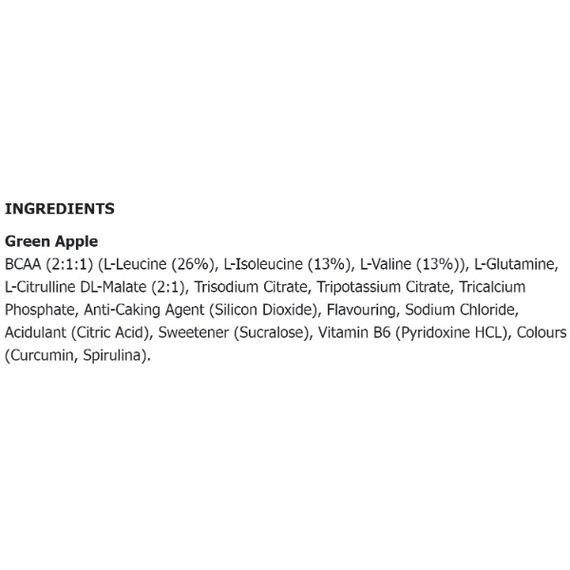 INGREDIENTS

Green Apple
BCAA (2:1:1) (L-Leucine (26%), L-Isoleucine (13%), L-Valine (13%)), L-Glutamine, L-Citrulline DL-Malate (2:1), Trisodium Citrate, Tripotassium Citrate, Tricalcium Phosphate, Anti-Caking Agent (Silicon Dioxide), Flavouring, Sodium Chloride, Acidulant (Citric Acid), Sweetener (Sucralose), Vitamin B6 (Pyridoxine HCL), Colours (Curcumin, Spirulina).